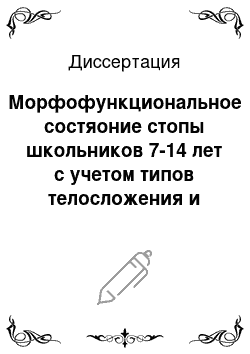 Диссертация

Морфофункциональное состяоние стопы школьников 7-14 лет с учетом типов телосложения и